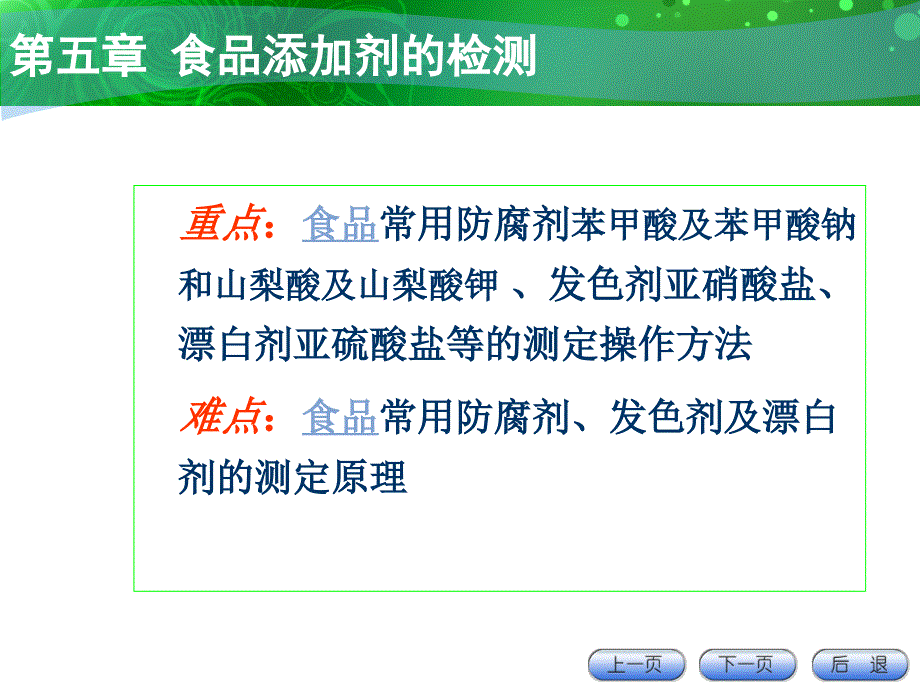 第五章 食品添加剂的检测

重点：食品常用防腐剂苯甲酸及苯甲酸钠和山梨酸及山梨酸钾 、发色剂亚硝酸盐、漂白剂亚硫酸盐等的测定操作方法

难点：食品常用防腐剂、发色剂及漂白剂的测定原理

上一页 下一页 后 退